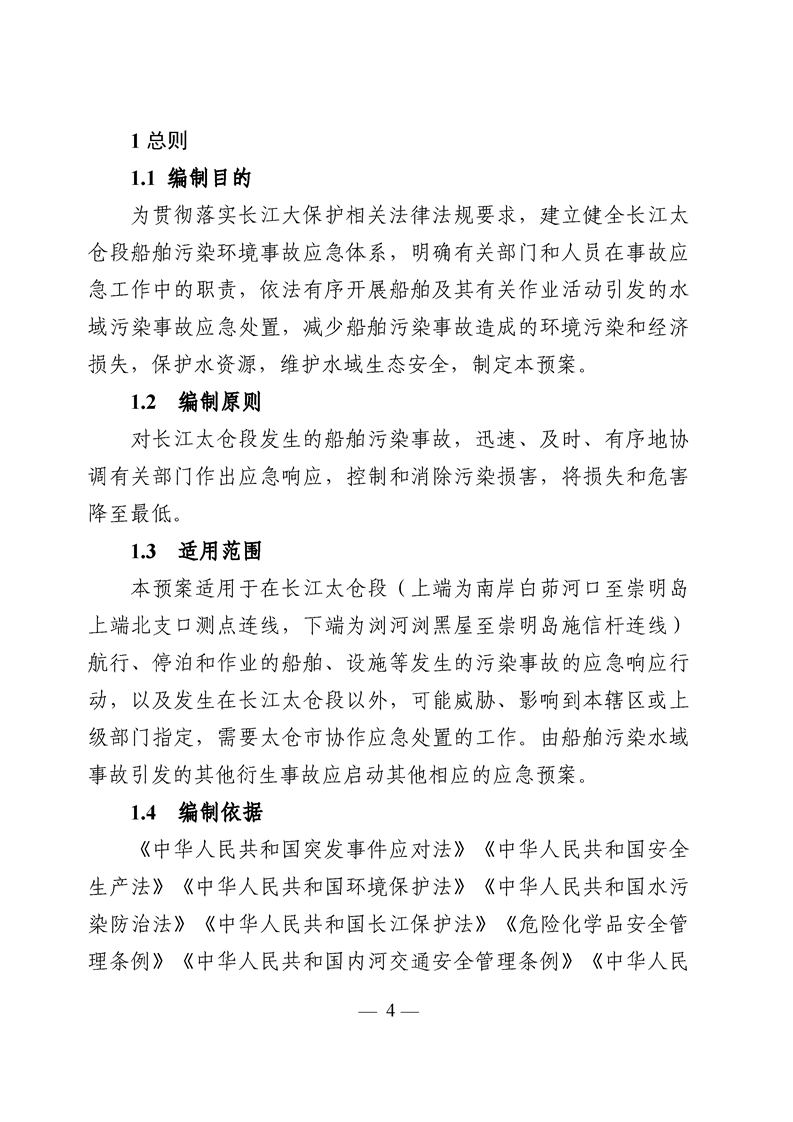 1 总则

1.1 编制目的

为贯彻落实长江大保护相关法律法规要求，建立健全长江太仓段船舶污染环境事故应急体系，明确有关部门和人员在事故应急工作中的职责，依法有序开展船舶及其有关作业活动引发的水域污染事故应急处置，减少船舶污染事故造成的环境污染和经济损失，保护水资源，维护水域生态安全，制定本预案。

1.2 编制原则

对长江太仓段发生的船舶污染事故，迅速、及时、有序地协调有关部门作出应急响应，控制和消除污染损害，将损失和危害降至最低。

1.3 适用范围

本预案适用于在长江太仓段（上端为南岸白茆河口至崇明岛上端北支口测点连线，下端为浏河浏黑屋至崇明岛施信杆连线）航行、停泊和作业的船舶、设施等发生的污染事故的应急响应行动，以及发生在长江太仓段以外，可能威胁、影响到本辖区或上级部门指定，需要太仓市协作应急处置的工作。由船舶污染水域事故引发的其他衍生事故应启动其他相应的应急预案。

1.4 编制依据

《中华人民共和国突发事件应对法》《中华人民共和国安全生产法》《中华人民共和国环境保护法》《中华人民共和国水污染防治法》《中华人民共和国长江保护法》《危险化学品安全管理条例》《中华人民共和国内河交通安全管理条例》《中华人民

— 4 —